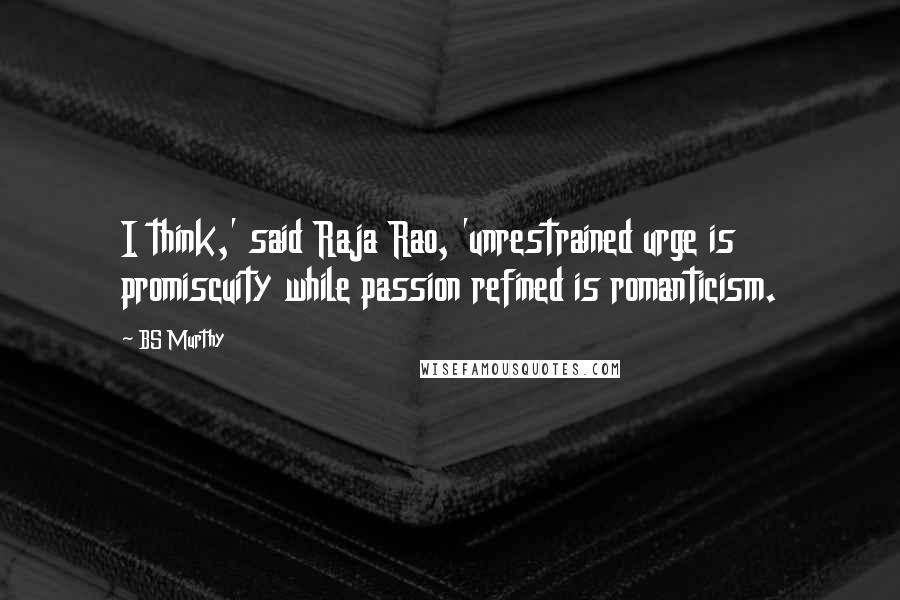 I think,' said Raja Rao, 'unrestrained urge is promiscuity while passion refined is romanticism.

- BS Murthy

WISEFAMOUSQUOTES.COM